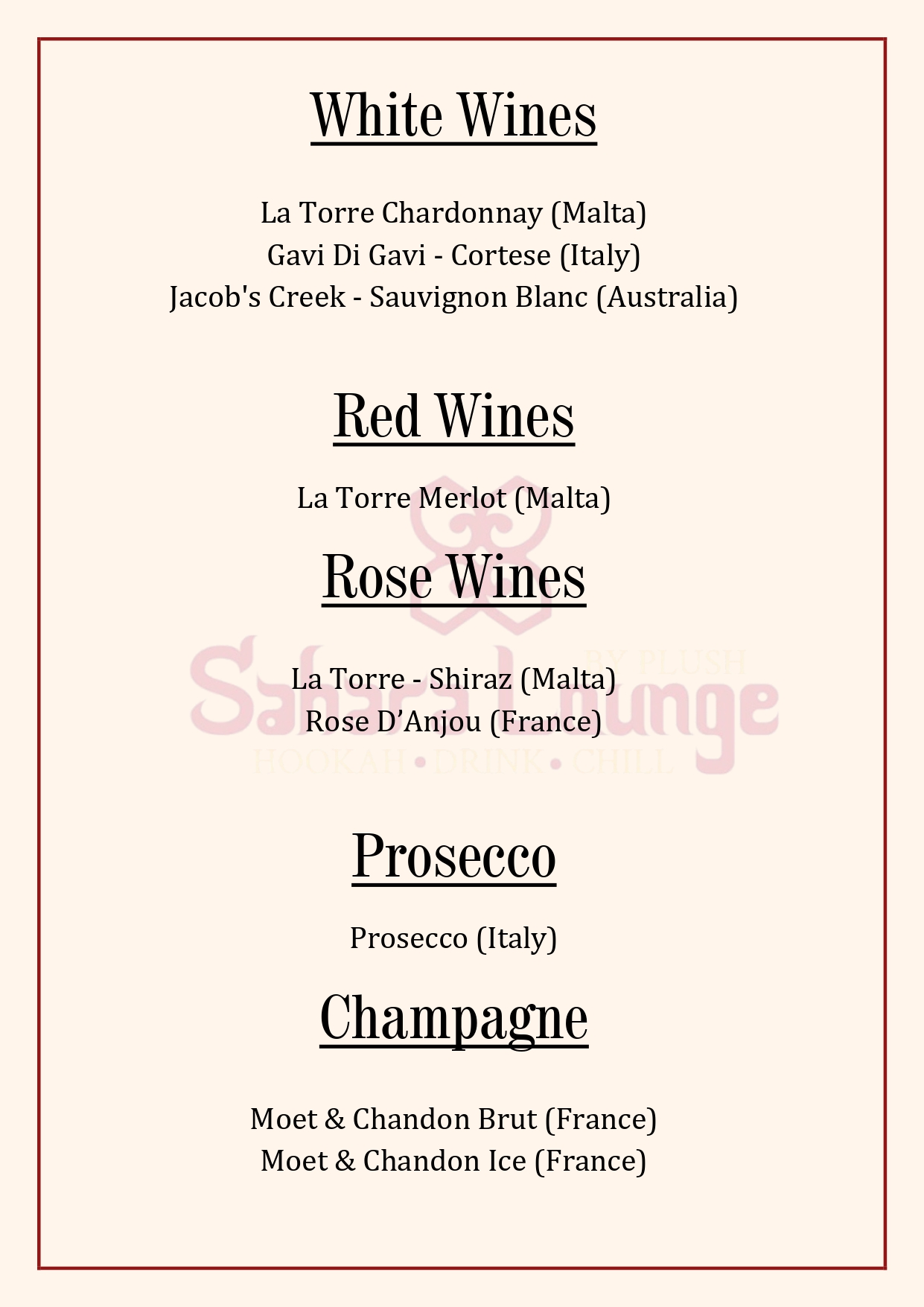 White Wines

La Torre Chardonnay (Malta)
Gavi Di Gavi - Cortese (Italy)
Jacob's Creek - Sauvignon Blanc (Australia)

Red Wines

La Torre Merlot (Malta)

Rose Wines

La Torre - Shiraz (Malta)
Rose D'Anjou (France)

Prosecco

Prosecco (Italy)

Champagne

Moet & Chandon Brut (France)
Moet & Chandon Ice (France)

Sahara Lounge
BY PLUSH
HOOKAH • DRINK • CHILL